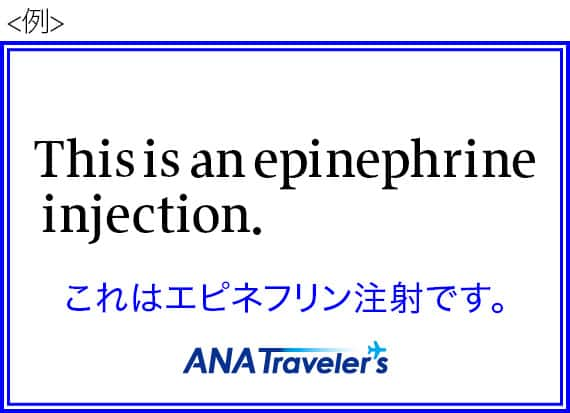 <例>

This is an epinephrine injection.

これはエピネフリン注射です。

ANA Traveler's